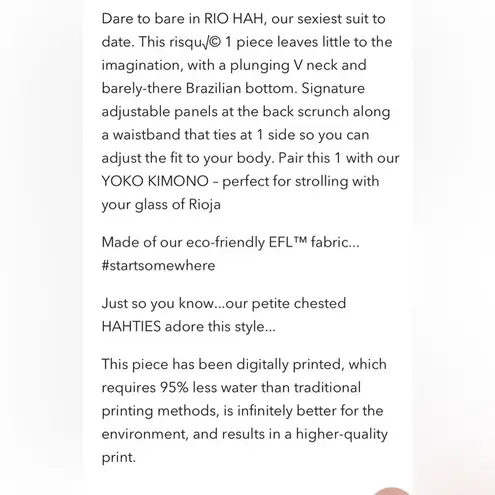 Dare to bare in RIO HAH, our sexiest suit to date. This risqu√© 1 piece leaves little to the imagination, with a plunging V neck and barely-there Brazilian bottom. Signature adjustable panels at the back scrunch along a waistband that ties at 1 side so you can adjust the fit to your body. Pair this 1 with our YOKO KIMONO – perfect for strolling with your glass of Rioja

Made of our eco-friendly EFL™ fabric... #startsomewhere

Just so you know...our petite chested HAHTIES adore this style...

This piece has been digitally printed, which requires 95% less water than traditional printing methods, is infinitely better for the environment, and results in a higher-quality print.